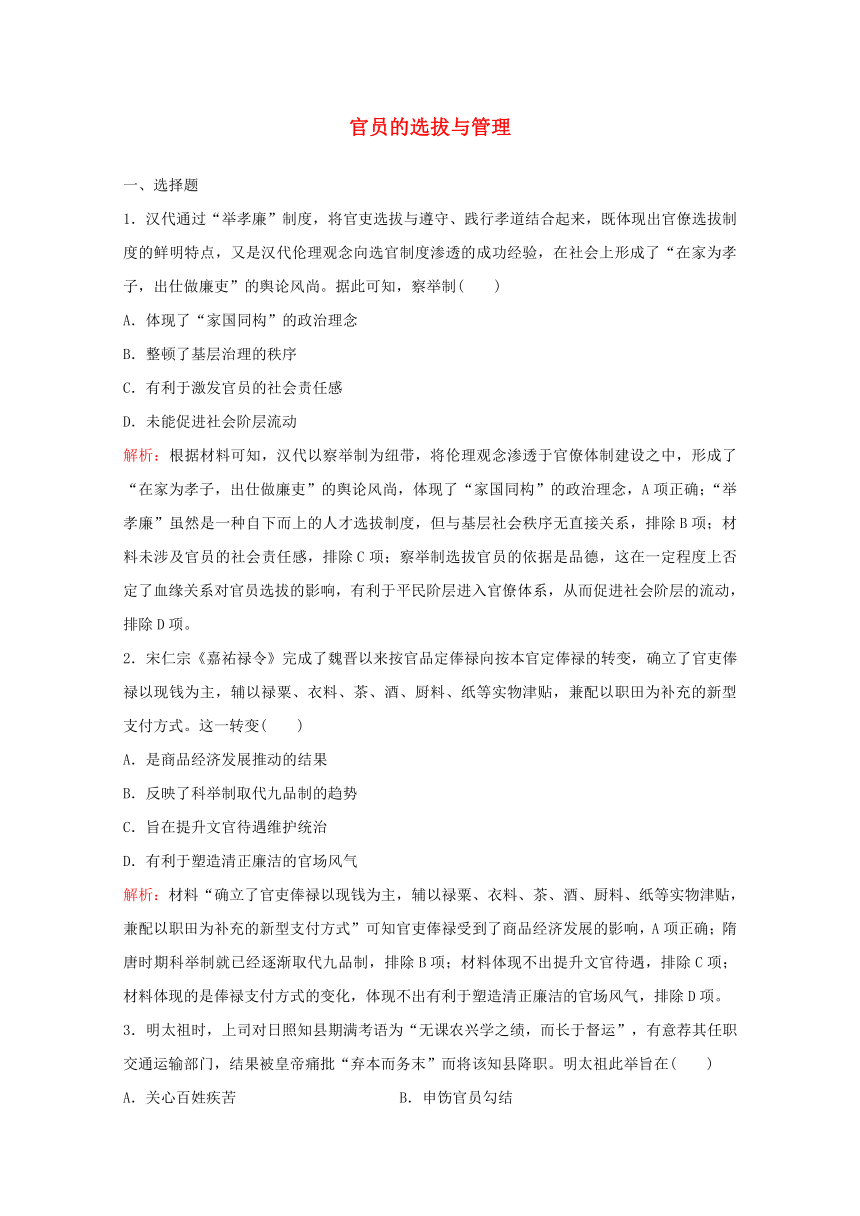 官员的选拔与管理

一、选择题

1．汉代通过“举孝廉”制度，将官吏选拔与遵守、践行孝道结合起来，既体现出官僚选拔制度的鲜明特点，又是汉代伦理观念向选官制度渗透的成功经验，在社会上形成了“在家为孝子，出仕做廉吏”的舆论风尚。据此可知，察举制(　　)

A．体现了“家国同构”的政治理念

B．整顿了基层治理的秩序

C．有利于激发官员的社会责任感

D．未能促进社会阶层流动

解析：根据材料可知，汉代以察举制为纽带，将伦理观念渗透于官僚体制建设之中，形成了“在家为孝子，出仕做廉吏”的舆论风尚，体现了“家国同构”的政治理念，A项正确；“举孝廉”虽然是一种自下而上的人才选拔制度，但与基层社会秩序无直接关系，排除B项；材料未涉及官员的社会责任感，排除C项；察举制选拔官员的依据是品德，这在一定程度上否定了血缘关系对官员选拔的影响，有利于平民阶层进入官僚体系，从而促进社会阶层的流动，排除D项。

2．宋仁宗《嘉祐禄令》完成了魏晋以来按官品定俸禄向按本官定俸禄的转变，确立了官吏俸禄以现钱为主，辅以禄粟、衣料、茶、酒、厨料、纸等实物津贴，兼配以职田为补充的新型支付方式。这一转变(　　)

A．是商品经济发展推动的结果

B．反映了科举制取代九品制的趋势

C．旨在提升文官待遇维护统治

D．有利于塑造清正廉洁的官场风气

解析：材料“确立了官吏俸禄以现钱为主，辅以禄粟、衣料、茶、酒、厨料、纸等实物津贴，兼配以职田为补充的新型支付方式”可知官吏俸禄受到了商品经济发展的影响，A项正确；隋唐时期科举制就已经逐渐取代九品制，排除B项；材料体现不出提升文官待遇，排除C项；材料体现的是俸禄支付方式的变化，体现不出有利于塑造清正廉洁的官场风气，排除D项。

3．明太祖时，上司对日照知县期满考语为“无课农兴学之绩，而长于督运”，有意荐其任职交通运输部门，结果被皇帝痛批“弃本而务末”而将该知县降职。明太祖此举旨在(　　)

A．关心百姓疾苦　　B．申饬官员勾结